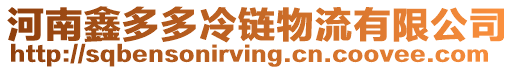 河南鑫多多冷链物流有限公司
http://sqbensonirving.cn.coovee.com